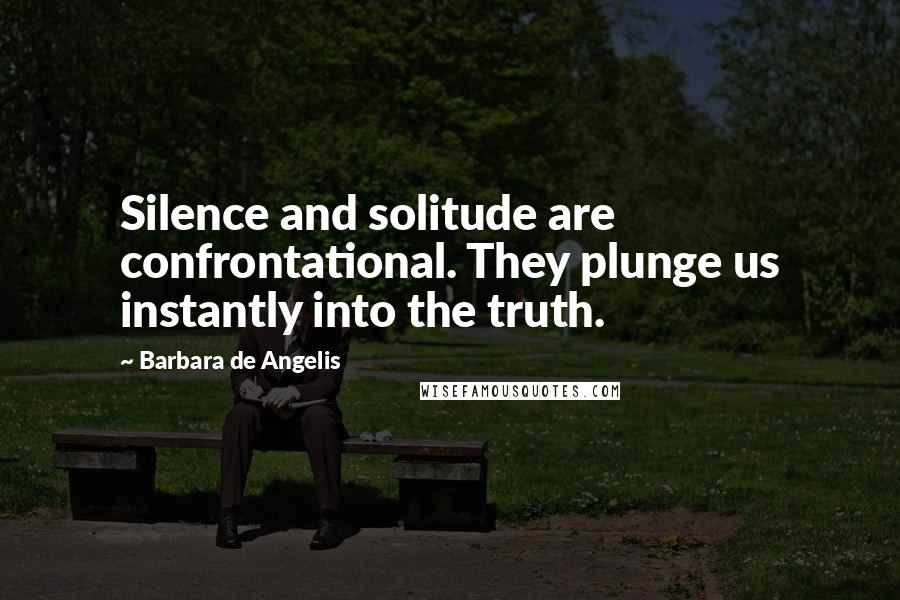 Silence and solitude are confrontational. They plunge us instantly into the truth.

~ Barbara de Angelis

WISEFAMOUSQUOTES.COM